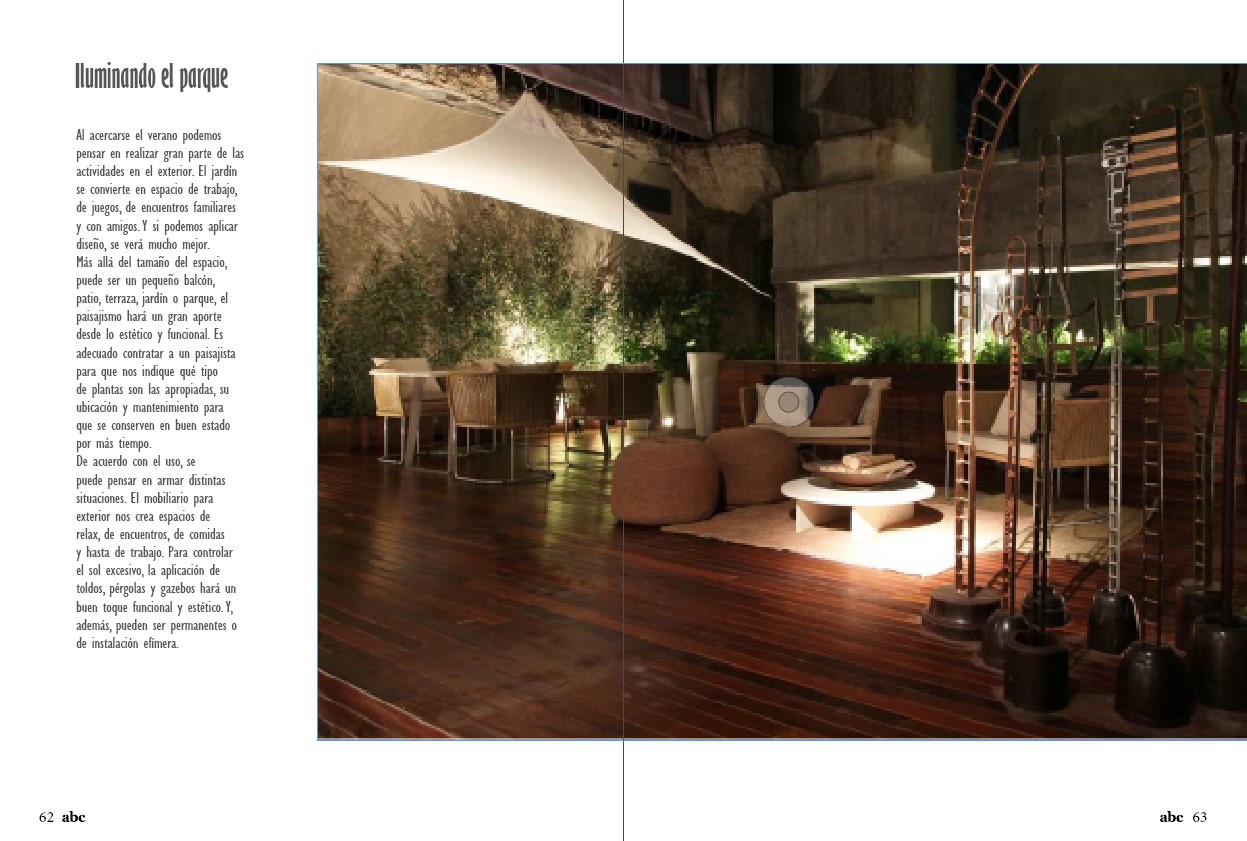 Iluminando el parque

Al acercarse el verano podemos pensar en realizar gran parte de las actividades en el exterior. El jardín se convierte en espacio de trabajo, de juegos, de encuentros familiares y con amigos. Y si podemos aplicar diseño, se verá mucho mejor.
Más allá del tamaño del espacio, puede ser un pequeño balcón, patio, terraza, jardín o parque, el paisajismo hará un gran aporte desde lo estético y funcional. Es adecuado contratar a un paisajista para que nos indique qué tipo de plantas son las apropiadas, su ubicación y mantenimiento para que se conserven en buen estado por más tiempo.
De acuerdo con el uso, se puede pensar en armar distintas situaciones. El mobiliario para exterior nos crea espacios de relax, de encuentros, de comidas y hasta de trabajo. Para controlar el sol excesivo, la aplicación de toldos, pérgolas y gazebos hará un buen toque funcional y estético. Y, además, pueden ser permanentes o de instalación efímera.

62 abc

abc 63